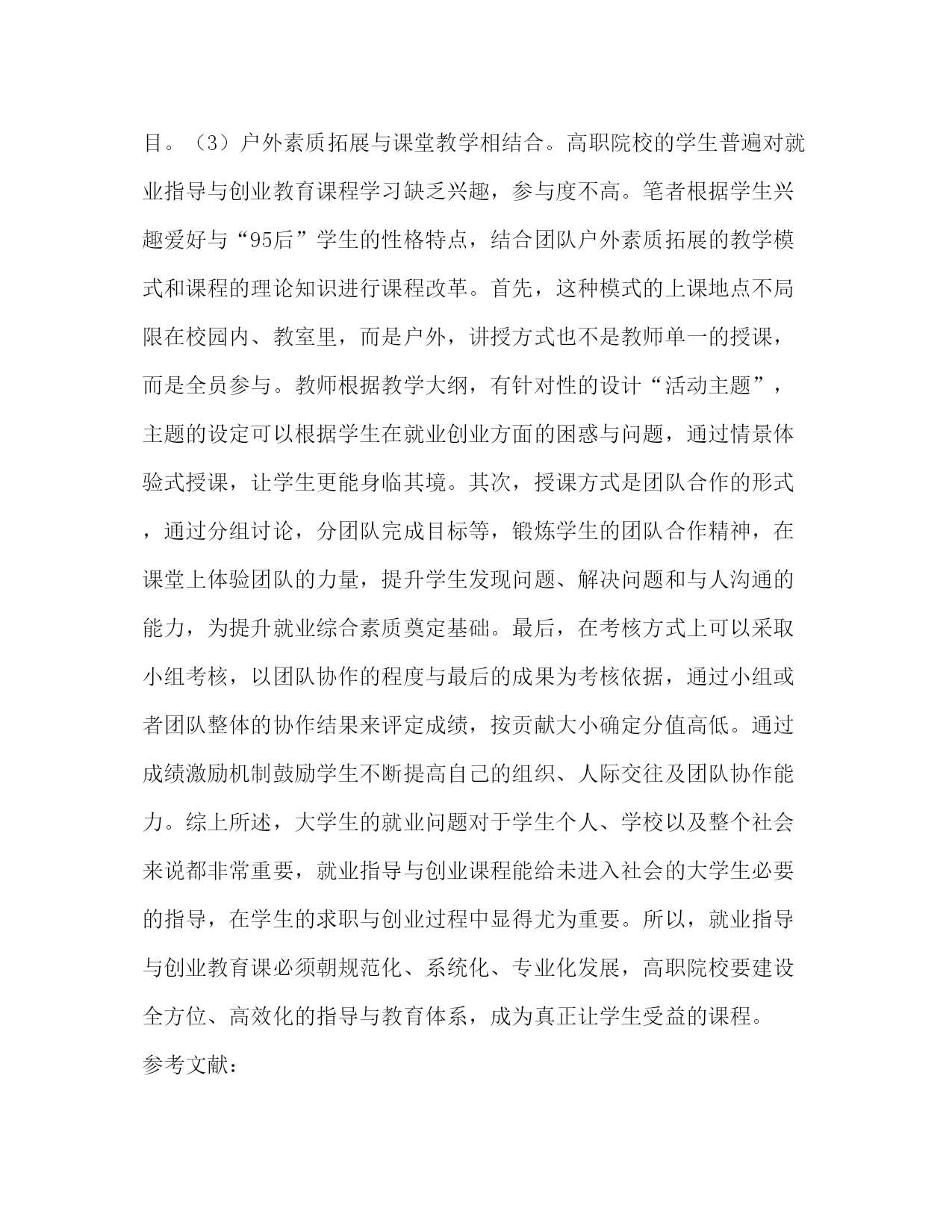 目。（3）户外素质拓展与课堂教学相结合。高职院校的学生普遍对就业指导与创业教育课程学习缺乏兴趣，参与度不高。笔者根据学生兴趣爱好与“95后”学生的性格特点，结合团队户外素质拓展的教学模式和课程的理论知识进行课程改革。首先，这种模式的上课地点不局限在校园内、教室里，而是户外，讲授方式也不是教师单一的授课，而是全员参与。教师根据教学大纲，有针对性的设计“活动主题”，主题的设定可以根据学生在就业创业方面的困惑与问题，通过情景体验式授课，让学生更能身临其境。其次，授课方式是团队合作的形式，通过分组讨论，分团队完成目标等，锻炼学生的团队合作精神，在课堂上体验团队的力量，提升学生发现问题、解决问题和与人沟通的能力，为提升就业综合素质奠定基础。最后，在考核方式上可以采取小组考核，以团队协作的程度与最后的成果为考核依据，通过小组或者团队整体的协作结果来评定成绩，按贡献大小确定分值高低。通过成绩激励机制鼓励学生不断提高自己的组织、人际交往及团队协作能力。综上所述，大学生的就业问题对于学生个人、学校以及整个社会来说都非常重要，就业指导与创业课程能给未进入社会的大学生必要的指导，在学生的求职与创业过程中显得尤为重要。所以，就业指导与创业教育课必须朝规范化、系统化、专业化发展，高职院校要建设全方位、高效化的指导与教育体系，成为真正让学生受益的课程。

参考文献：